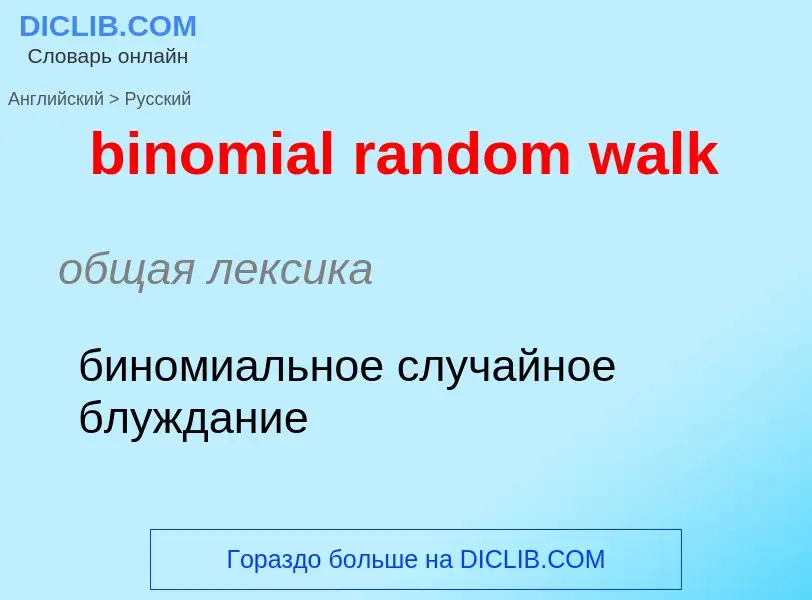 DICLIB.COM
Словарь онлайн

Английский > Русский

binomial random walk

общая лексика

биномиальное случайное блуждание

Гораздо больше на DICLIB.COM